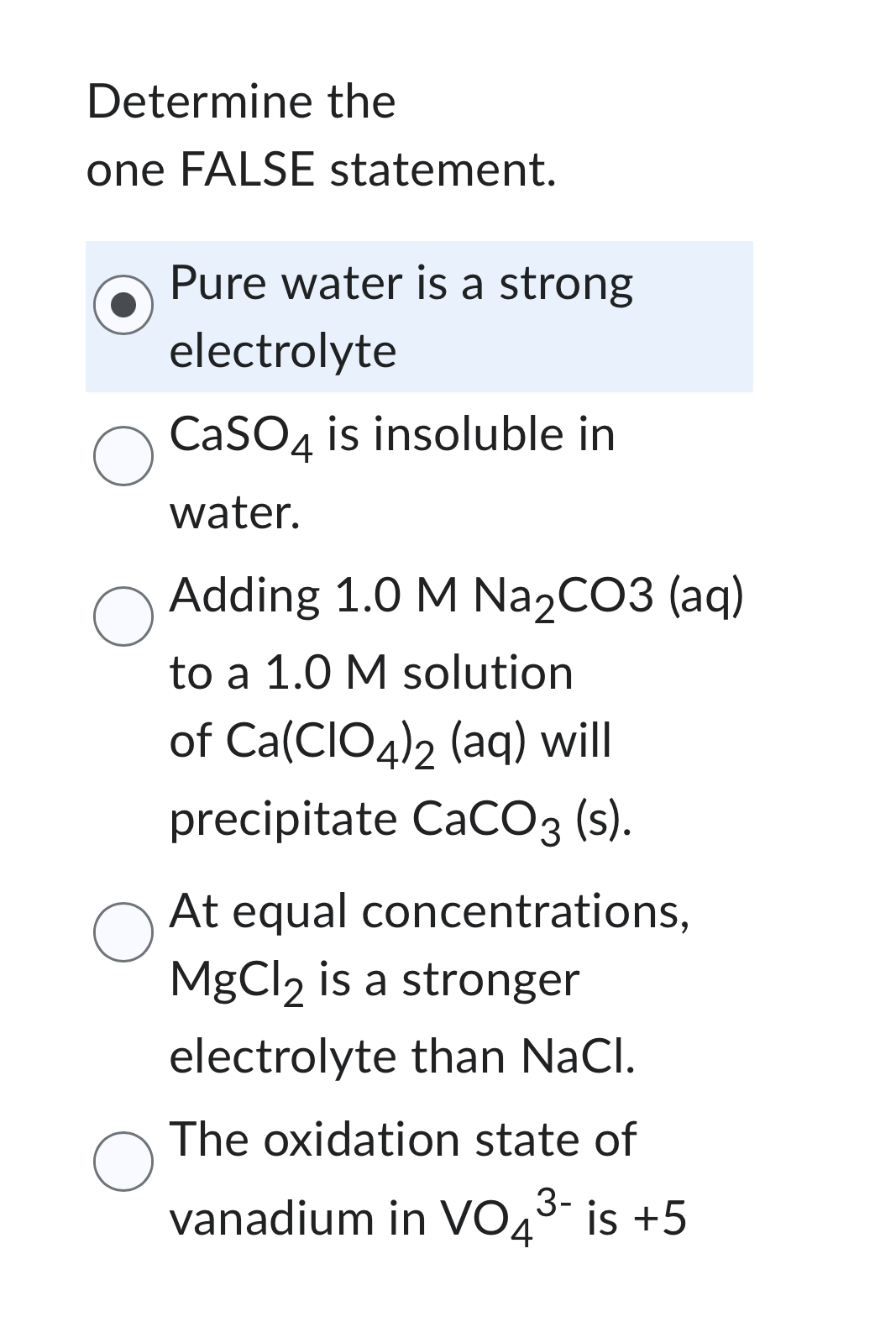 Determine the one FALSE statement.

Pure water is a strong electrolyte

$CaSO_4$ is insoluble in water.

Adding 1.0 M $Na_2CO3$ (aq) to a 1.0 M solution of $Ca(ClO_4)_2$ (aq) will precipitate $CaCO_3$ (s).

At equal concentrations, $MgCl_2$ is a stronger electrolyte than NaCl.

The oxidation state of vanadium in $VO_4^{3-}$ is +5